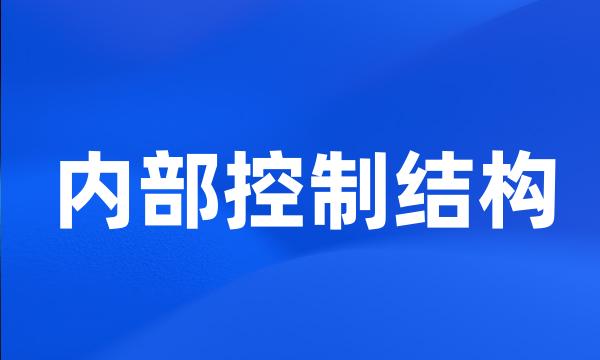 内部控制结构